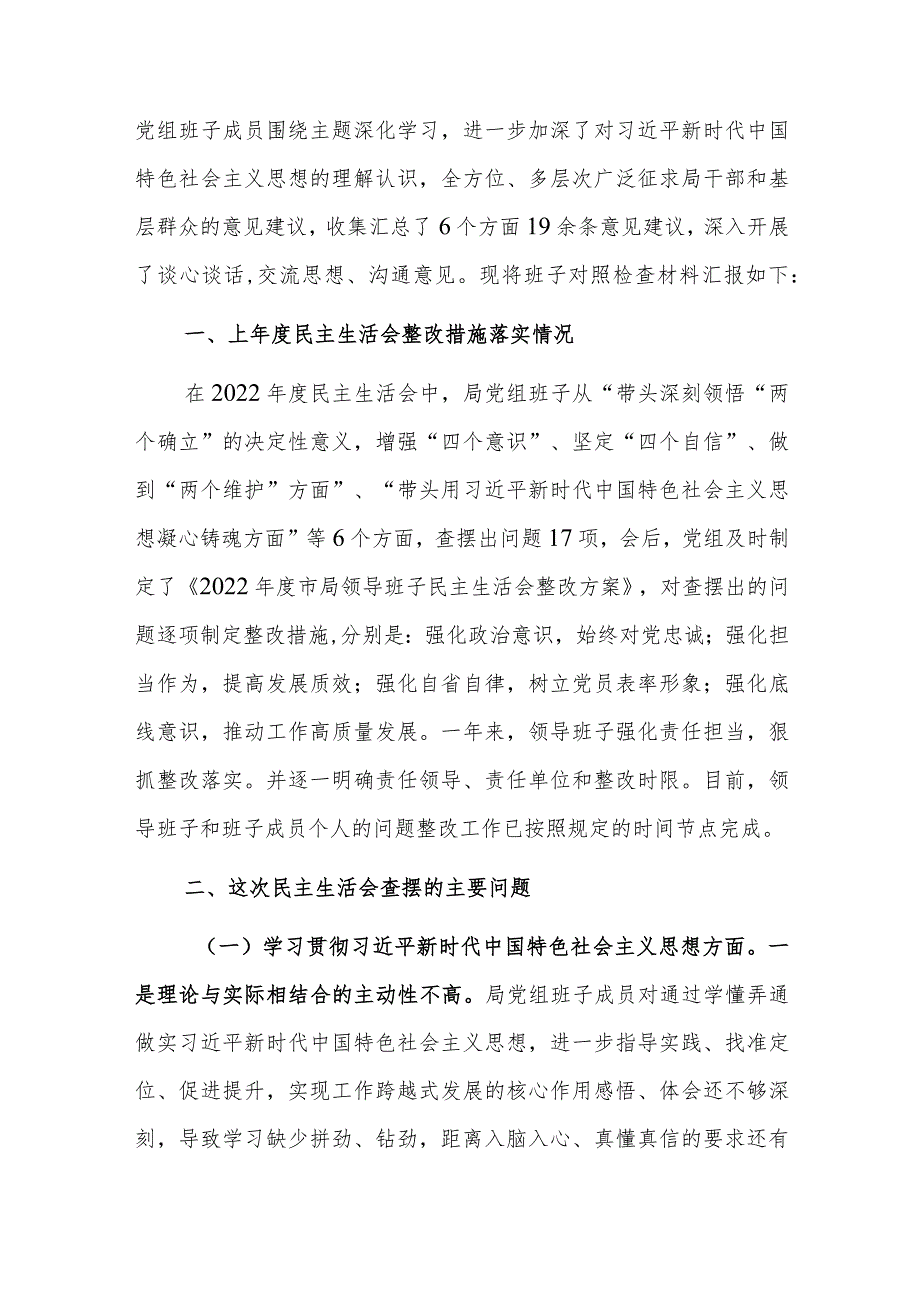 党组班子成员围绕主题深化学习，进一步加深了对习近平新时代中国特色社会主义思想的理解认识，全方位、多层次广泛征求局干部和基层群众的意见建议，收集汇总了6个方面19余条意见建议，深入开展了谈心谈话,交流思想、沟通意见。现将班子对照检查材料汇报如下：

一、上年度民主生活会整改措施落实情况

在2022年度民主生活会中，局党组班子从“带头深刻领悟“两个确立”的决定性意义，增强“四个意识”、坚定“四个自信”、做到“两个维护”方面”、“带头用习近平新时代中国特色社会主义思想凝心铸魂方面”等6个方面，查摆出问题17项，会后，党组及时制定了《2022年度市局领导班子民主生活会整改方案》，对查摆出的问题逐项制定整改措施,分别是：强化政治意识，始终对党忠诚；强化担当作为，提高发展质效；强化自省自律，树立党员表率形象；强化底线意识，推动工作高质量发展。一年来，领导班子强化责任担当，狠抓整改落实。并逐一明确责任领导、责任单位和整改时限。目前，领导班子和班子成员个人的问题整改工作已按照规定的时间节点完成。

二、这次民主生活会查摆的主要问题

（一）学习贯彻习近平新时代中国特色社会主义思想方面。一是理论与实际相结合的主动性不高。局党组班子成员对通过学懂弄通做实习近平新时代中国特色社会主义思想，进一步指导实践、找准定位、促进提升，实现工作跨越式发展的核心作用感悟、体会还不够深刻，导致学习缺少拼劲、钻劲，距离入脑入心、真懂真信的要求还有